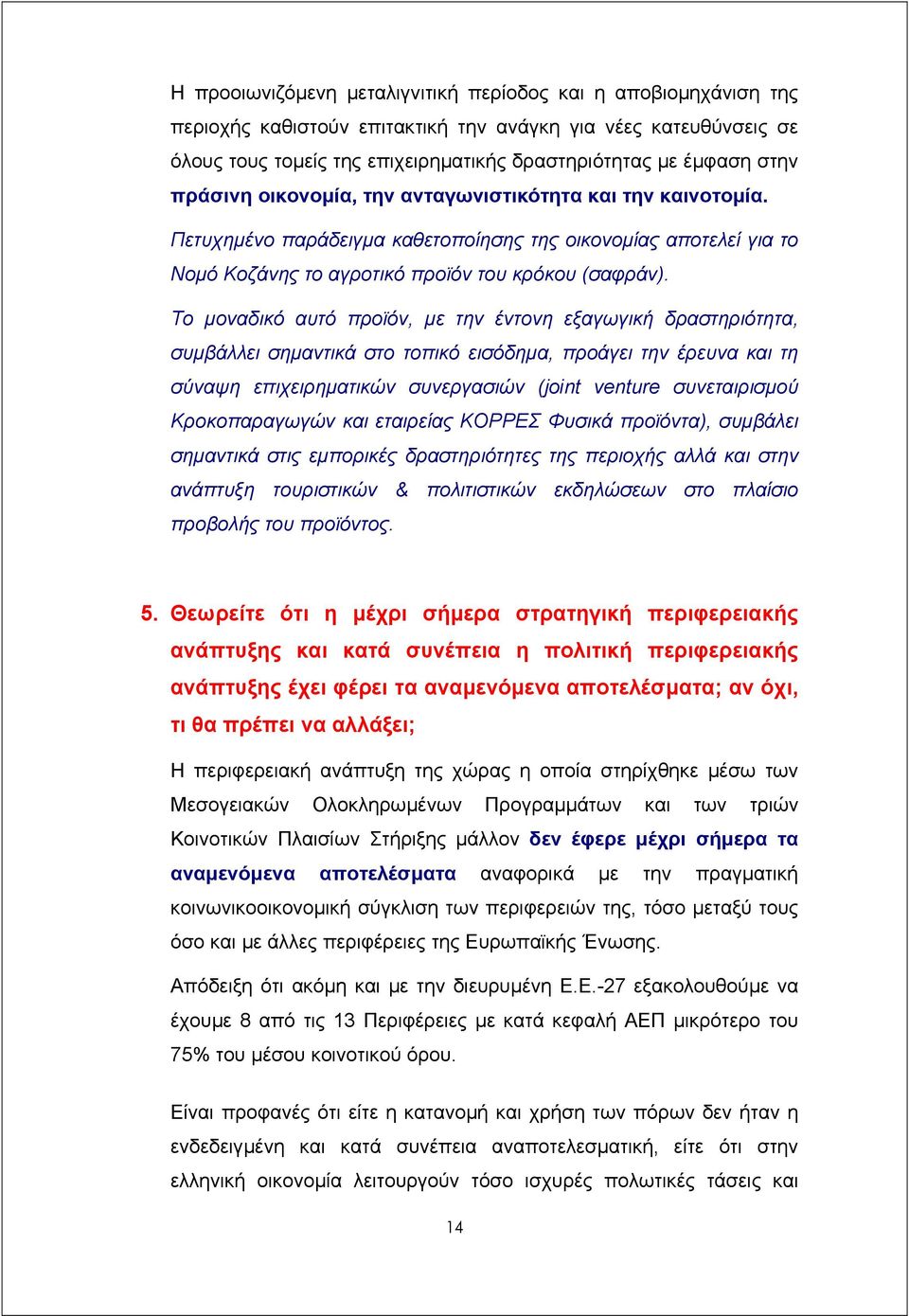 Η προοιωνιζόμενη μεταλιγνιτική περίοδος και η αποβιομηχάνιση της περιοχής καθιστούν επιτακτική την ανάγκη για νέες κατευθύνσεις σε όλους τους τομείς της επιχειρηματικής δραστηριότητας με έμφαση στην πράσινη οικονομία, την ανταγωνιστικότητα και την καινοτομία.

Πετυχημένο παράδειγμα καθετοποίησης της οικονομίας αποτελεί για το Νομό Κοζάνης το αγροτικό προϊόν του κρόκου (σαφράν).

Το μοναδικό αυτό προϊόν, με την έντονη εξαγωγική δραστηριότητα, συμβάλλει σημαντικά στο τοπικό εισόδημα, προάγει την έρευνα και τη σύναψη επιχειρηματικών συνεργασιών (joint venture συνεταιρισμού Κροκοπαραγωγών και εταιρείας ΚΟΡΡΕΣ Φυσικά προϊόντα), συμβάλει σημαντικά στις εμπορικές δραστηριότητες της περιοχής αλλά και στην ανάπτυξη τουριστικών & πολιτιστικών εκδηλώσεων στο πλαίσιο προβολής του προϊόντος.

5. Θεωρείτε ότι η μέχρι σήμερα στρατηγική περιφερειακής ανάπτυξης και κατά συνέπεια η πολιτική περιφερειακής ανάπτυξης έχει φέρει τα αναμενόμενα αποτελέσματα; αν όχι, τι θα πρέπει να αλλάξει;

Η περιφερειακή ανάπτυξη της χώρας η οποία στηρίχθηκε μέσω των Μεσογειακών Ολοκληρωμένων Προγραμμάτων και των τριών Κοινοτικών Πλαισίων Στήριξης μάλλον δεν έφερε μέχρι σήμερα τα αναμενόμενα αποτελέσματα αναφορικά με την πραγματική κοινωνικοοικονομική σύγκλιση των περιφερειών της, τόσο μεταξύ τους όσο και με άλλες περιφέρειες της Ευρωπαϊκής Ένωσης.

Απόδειξη ότι ακόμη και με την διευρυμένη Ε.Ε.-27 εξακολουθούμε να έχουμε 8 από τις 13 Περιφέρειες με κατά κεφαλή ΑΕΠ μικρότερο του 75% του μέσου κοινοτικού όρου.

Είναι προφανές ότι είτε η κατανομή και χρήση των πόρων δεν ήταν η ενδεδειγμένη και κατά συνέπεια αναποτελεσματική, είτε ότι στην ελληνική οικονομία λειτουργούν τόσο ισχυρές πολωτικές τάσεις και

14